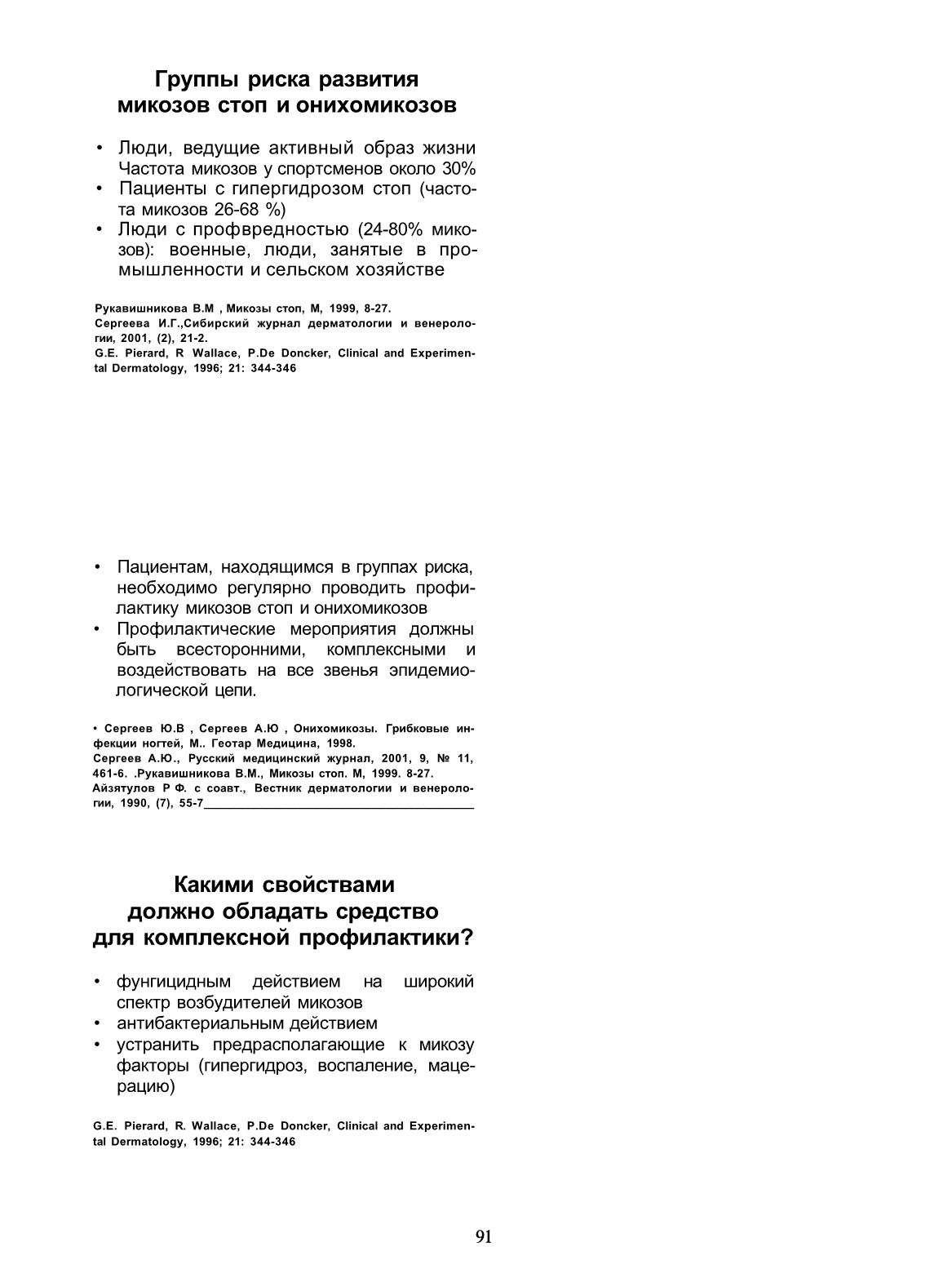 Группы риска развития микозов стоп и онихомикозов

• Люди, ведущие активный образ жизни Частота микозов у спортсменов около 30%
• Пациенты с гипергидрозом стоп (частота микозов 26-68 %)
• Люди с профвредностью (24-80% микозов): военные, люди, занятые в промышленности и сельском хозяйстве

Рукавишникова В.М , Микозы стоп, М, 1999, 8-27.
Сергеева И.Г.,Сибирский журнал дерматологии и венерологии, 2001, (2), 21-2.
G.E. Pierard, R Wallace, P.De Doncker, Clinical and Experimental Dermatology, 1996; 21: 344-346

• Пациентам, находящимся в группах риска, необходимо регулярно проводить профилактику микозов стоп и онихомикозов
• Профилактические мероприятия должны быть всесторонними, комплексными и воздействовать на все звенья эпидемиологической цепи.

• Сергеев Ю.В , Сергеев А.Ю , Онихомикозы. Грибковые инфекции ногтей, М.. Геотар Медицина, 1998.
Сергеев А.Ю., Русский медицинский журнал, 2001, 9, № 11, 461-6. .Рукавишникова В.М., Микозы стоп. М, 1999. 8-27.
Айзятулов Р Ф. с соавт., Вестник дерматологии и венерологии, 1990, (7), 55-7

Какими свойствами должно обладать средство для комплексной профилактики?

• фунгицидным действием на широкий спектр возбудителей микозов
• антибактериальным действием
• устранить предрасполагающие к микозу факторы (гипергидроз, воспаление, мацерацию)

G.E. Pierard, R. Wallace, P.De Doncker, Clinical and Experimental Dermatology, 1996; 21: 344-346

91